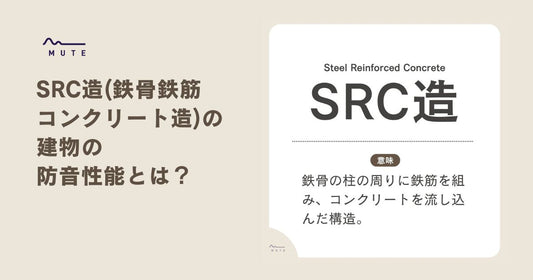 MUTE

SRC造(鉄骨鉄筋コンクリート造)の建物の防音性能とは？

Steel Reinforced Concrete

SRC造

意味

鉄骨の柱の周りに鉄筋を組み、コンクリートを流し込んだ構造。

MUTE